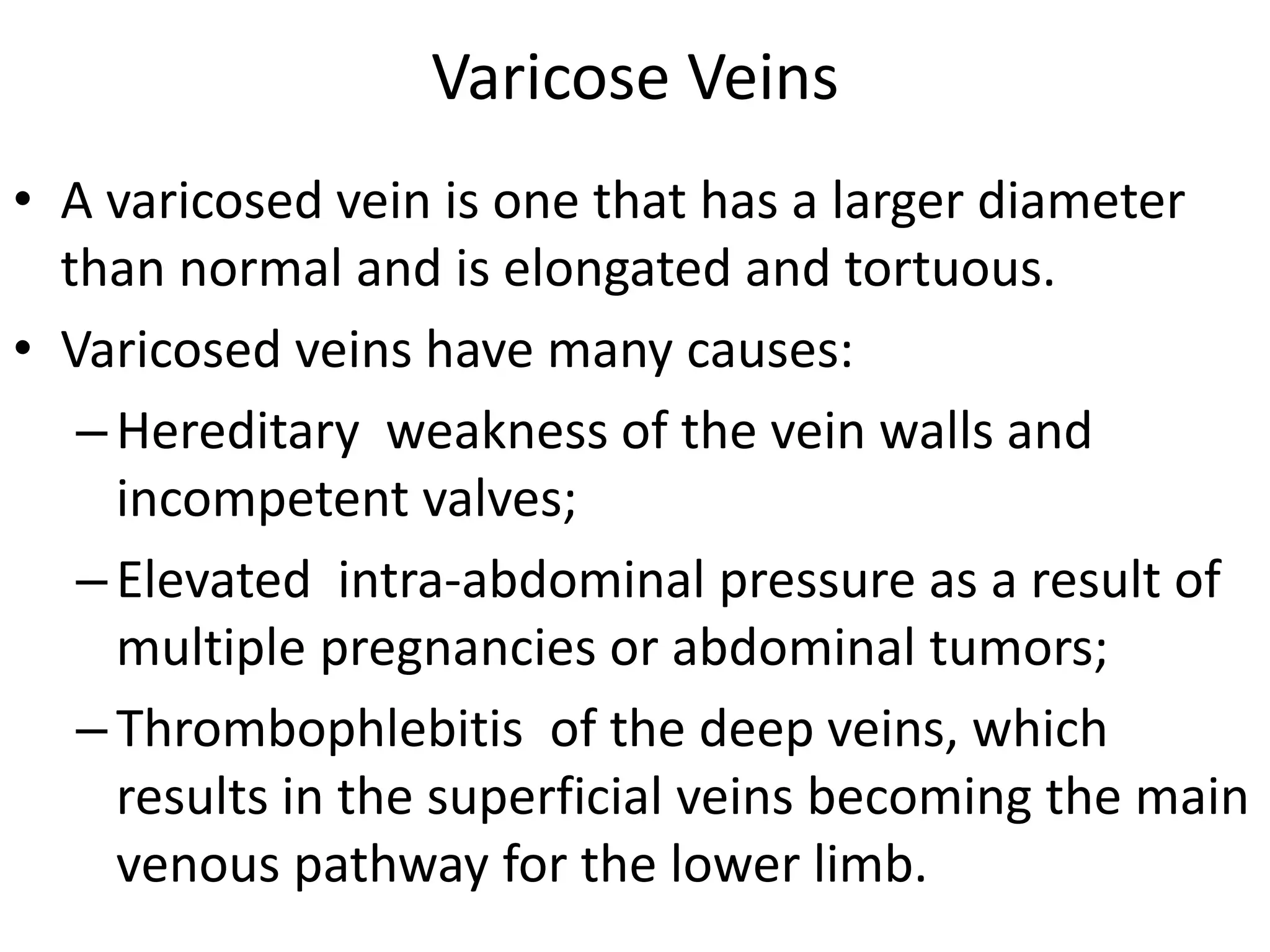 Varicose Veins

• A varicosed vein is one that has a larger diameter than normal and is elongated and tortuous.

• Varicosed veins have many causes:

– Hereditary weakness of the vein walls and incompetent valves;

– Elevated intra-abdominal pressure as a result of multiple pregnancies or abdominal tumors;

– Thrombophlebitis of the deep veins, which results in the superficial veins becoming the main venous pathway for the lower limb.